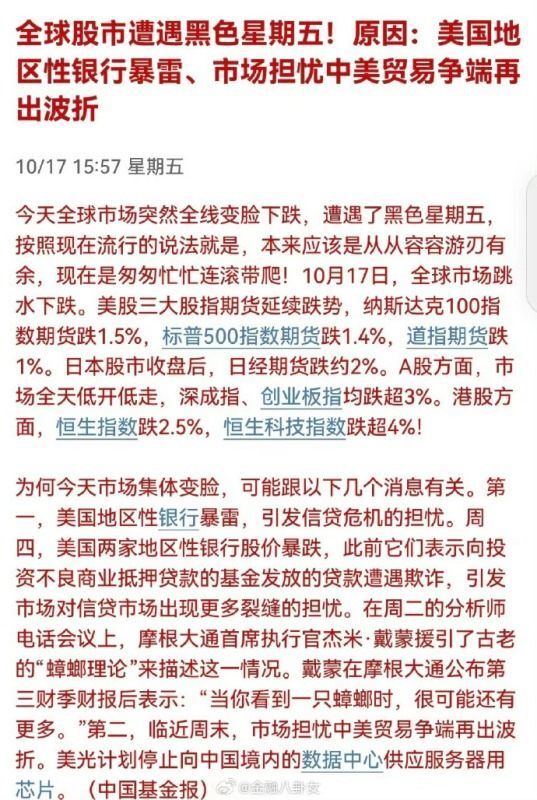 全球股市遭遇黑色星期五！原因：美国地区性银行暴雷、市场担忧中美贸易争端再出波折

10/17 15:57 星期五

今天全球市场突然全线变脸下跌，遭遇了黑色星期五，按照现在流行的说法就是，本来应该是从从容容游刃有余，现在是匆匆忙忙连滚带爬！10月17日，全球市场跳水下跌。美股三大股指期货延续跌势，纳斯达克100指数期货跌1.5%，标普500指数期货跌1.4%，道指期货跌1%。日本股市收盘后，日经期货跌约2%。A股方面，市场全天低开低走，深成指、创业板指均跌超3%。港股方面，恒生指数跌2.5%，恒生科技指数跌超4%！

为何今天市场集体变脸，可能跟以下几个消息有关。第一，美国地区性银行暴雷，引发信贷危机的担忧。周四，美国两家地区性银行股价暴跌，此前它们表示向投资不良商业抵押贷款的基金发放的贷款遭遇欺诈，引发市场对信贷市场出现更多裂缝的担忧。在周二的分析师电话会议上，摩根大通首席执行官杰米·戴蒙援引了古老的“蟑螂理论”来描述这一情况。戴蒙在摩根大通公布第三财季财报后表示：“当你看到一只蟑螂时，很可能还有更多。”第二，临近周末，市场担忧中美贸易争端再出波折。美光计划停止向中国境内的数据中心供应服务器用芯片。（中国基金报）

@金融八卦女